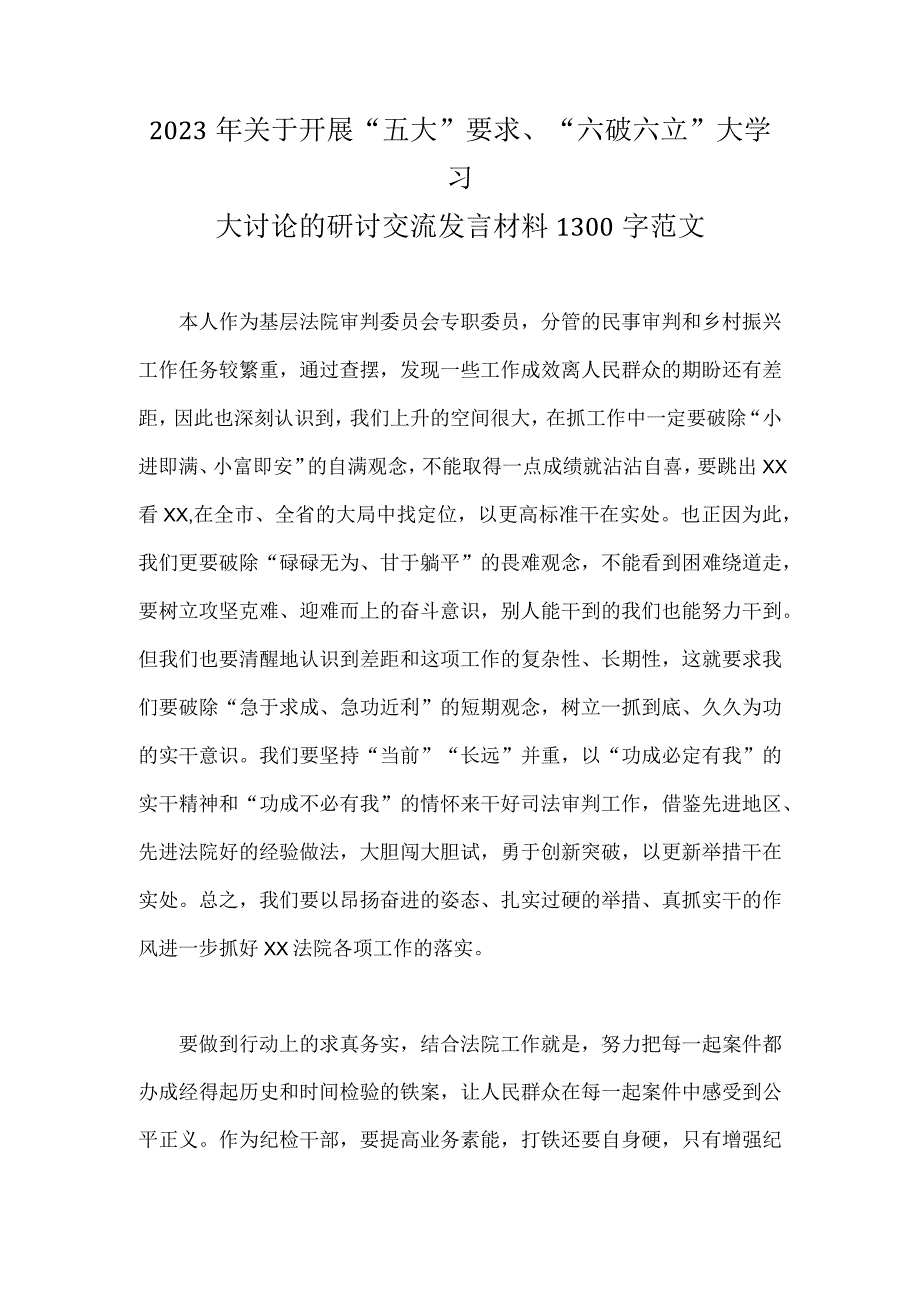 2023年关于开展“五大”要求、“六破六立”大学习
大讨论的研讨交流发言材料1300字范文

本人作为基层法院审判委员会专职委员，分管的民事审判和乡村振兴工作任务较繁重，通过查摆，发现一些工作成效离人民群众的期盼还有差距，因此也深刻认识到，我们上升的空间很大，在抓工作中一定要破除“小进即满、小富即安”的自满观念，不能取得一点成绩就沾沾自喜，要跳出XX看XX,在全市、全省的大局中找定位，以更高标准干在实处。也正因为此，我们更要破除“碌碌无为、甘于躺平”的畏难观念，不能看到困难绕道走，要树立攻坚克难、迎难而上的奋斗意识，别人能干到的我们也能努力干到。但我们也要清醒地认识到差距和这项工作的复杂性、长期性，这就要求我们要破除“急于求成、急功近利”的短期观念，树立一抓到底、久久为功的实干意识。我们要坚持“当前”“长远”并重，以“功成必定有我”的实干精神和“功成不必有我”的情怀来干好司法审判工作，借鉴先进地区、先进法院好的经验做法，大胆闯大胆试，勇于创新突破，以更新举措干在实处。总之，我们要以昂扬奋进的姿态、扎实过硬的举措、真抓实干的作风进一步抓好XX法院各项工作的落实。

要做到行动上的求真务实，结合法院工作就是，努力把每一起案件都办成经得起历史和时间检验的铁案，让人民群众在每一起案件中感受到公平正义。作为纪检干部，要提高业务素能，打铁还要自身硬，只有增强纪